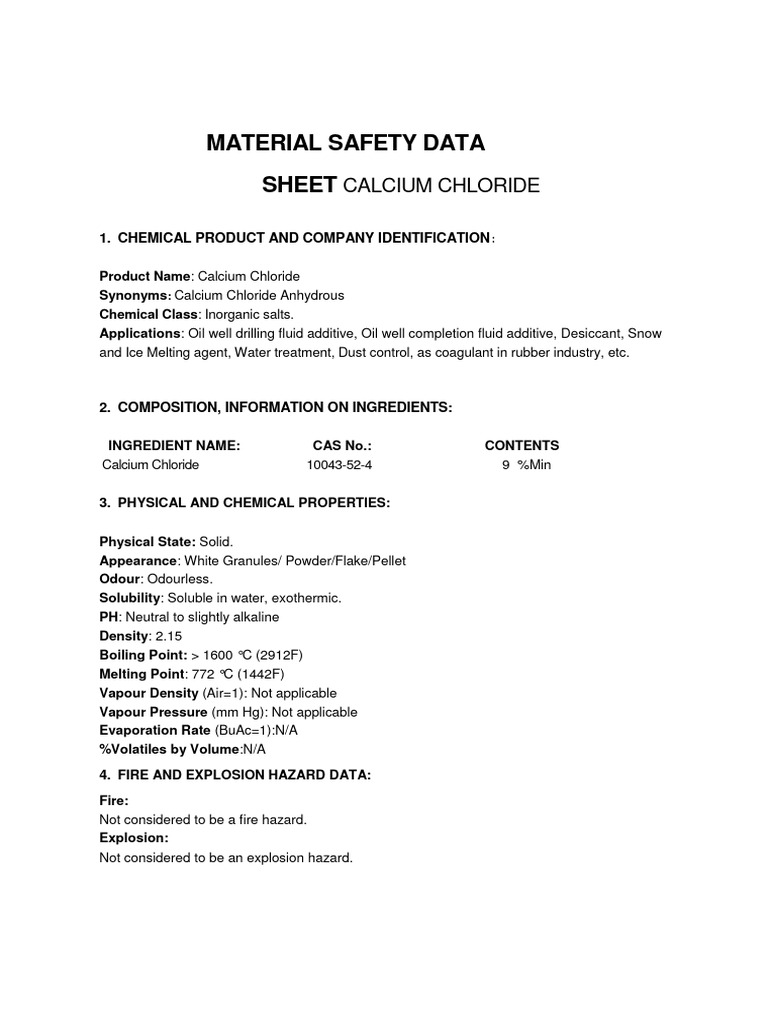 MATERIAL SAFETY DATA

SHEET CALCIUM CHLORIDE

1. CHEMICAL PRODUCT AND COMPANY IDENTIFICATION:

Product Name: Calcium Chloride
Synonyms: Calcium Chloride Anhydrous
Chemical Class: Inorganic salts.
Applications: Oil well drilling fluid additive, Oil well completion fluid additive, Desiccant, Snow and Ice Melting agent, Water treatment, Dust control, as coagulant in rubber industry, etc.

2. COMPOSITION, INFORMATION ON INGREDIENTS:

| INGREDIENT NAME: | CAS No.: | CONTENTS |
|---|---|---|
| Calcium Chloride | 10043-52-4 | 9 %Min |

3. PHYSICAL AND CHEMICAL PROPERTIES:

Physical State: Solid.
Appearance: White Granules/ Powder/Flake/Pellet
Odour: Odourless.
Solubility: Soluble in water, exothermic.
PH: Neutral to slightly alkaline
Density: 2.15
Boiling Point: > 1600 ℃ (2912F)
Melting Point: 772 ℃ (1442F)
Vapour Density (Air=1): Not applicable
Vapour Pressure (mm Hg): Not applicable
Evaporation Rate (BuAc=1):N/A
%Volatiles by Volume:N/A

4. FIRE AND EXPLOSION HAZARD DATA:

Fire:
Not considered to be a fire hazard.
Explosion:
Not considered to be an explosion hazard.